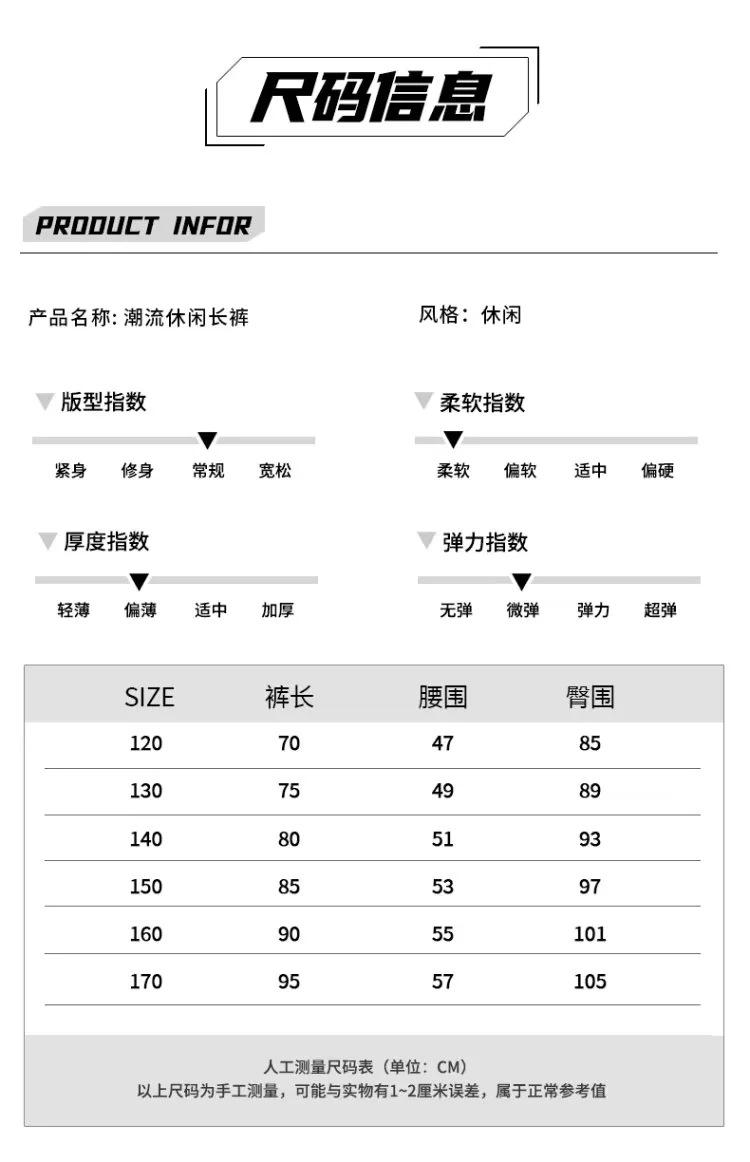 尺码信息

PRODUCT INFOR

产品名称: 潮流休闲长裤

风格：休闲

版型指数

紧身 修身 常规 宽松

柔软指数

柔软 偏软 适中 偏硬

厚度指数

轻薄 偏薄 适中 加厚

弹力指数

无弹 微弹 弹力 超弹

| SIZE | 裤长 | 腰围 | 臀围 |
|---|---|---|---|
| 120 | 70 | 47 | 85 |
| 130 | 75 | 49 | 89 |
| 140 | 80 | 51 | 93 |
| 150 | 85 | 53 | 97 |
| 160 | 90 | 55 | 101 |
| 170 | 95 | 57 | 105 |

人工测量尺码表（单位：CM）
以上尺码为手工测量，可能与实物有1~2厘米误差，属于正常参考值